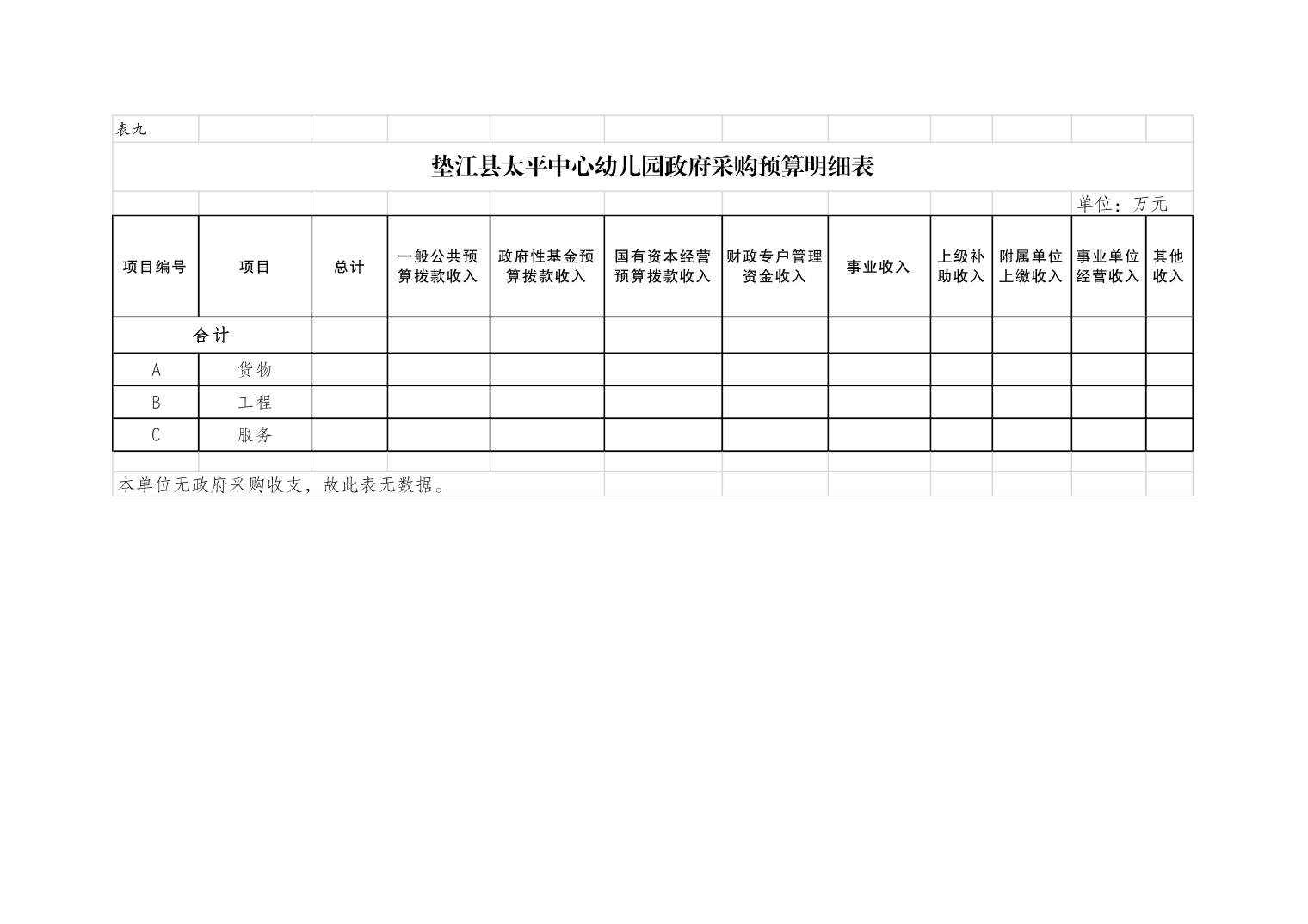 表九

垫江县太平中心幼儿园政府采购预算明细表

单位：万元

| 项目编号 | 项目 | 总计 | 一般公共预算拨款收入 | 政府性基金预算拨款收入 | 国有资本经营预算拨款收入 | 财政专户管理资金收入 | 事业收入 | 上级补助收入 | 附属单位上缴收入 | 事业单位经营收入 | 其他收入 |
|---|---|---|---|---|---|---|---|---|---|---|---|
| 合计 | | | | | | | | | | | |
| A | 货物 | | | | | | | | | | |
| B | 工程 | | | | | | | | | | |
| C | 服务 | | | | | | | | | | |

本单位无政府采购收支，故此表无数据。